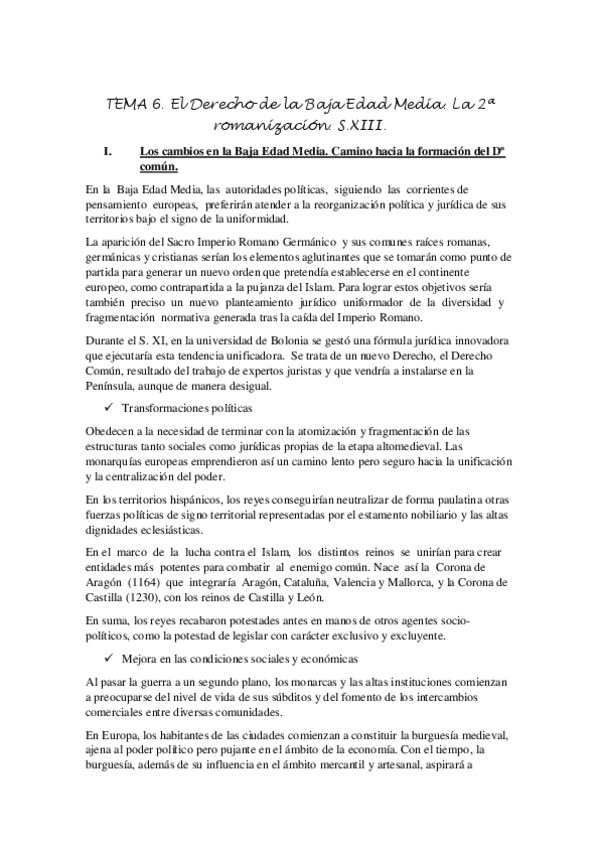 TEMA 6. El Derecho de la Baja Edad Media. La 2ª romanización. S.XIII.

I. Los cambios en la Baja Edad Media. Camino hacia la formación del Dº común.

En la Baja Edad Media, las autoridades políticas, siguiendo las corrientes de pensamiento europeas, preferirán atender a la reorganización política y jurídica de sus territorios bajo el signo de la uniformidad.

La aparición del Sacro Imperio Romano Germánico y sus comunes raíces romanas, germánicas y cristianas serían los elementos aglutinantes que se tomarán como punto de partida para generar un nuevo orden que pretendía establecerse en el continente europeo, como contrapartida a la pujanza del Islam. Para lograr estos objetivos sería también preciso un nuevo planteamiento jurídico uniformador de la diversidad y fragmentación normativa generada tras la caída del Imperio Romano.

Durante el S. XI, en la universidad de Bolonia se gestó una fórmula jurídica innovadora que ejecutaría esta tendencia unificadora. Se trata de un nuevo Derecho, el Derecho Común, resultado del trabajo de expertos juristas y que vendría a instalarse en la Península, aunque de manera desigual.

✓ Transformaciones políticas

Obedecen a la necesidad de terminar con la atomización y fragmentación de las estructuras tanto sociales como jurídicas propias de la etapa altomedieval. Las monarquías europeas emprendieron así un camino lento pero seguro hacia la unificación y la centralización del poder.

En los territorios hispánicos, los reyes conseguirían neutralizar de forma paulatina otras fuerzas políticas de signo territorial representadas por el estamento nobiliario y las altas dignidades eclesiásticas.

En el marco de la lucha contra el Islam, los distintos reinos se unirían para crear entidades más potentes para combatir al enemigo común. Nace así la Corona de Aragón (1164) que integraría Aragón, Cataluña, Valencia y Mallorca, y la Corona de Castilla (1230), con los reinos de Castilla y León.

En suma, los reyes recabaron potestades antes en manos de otros agentes socio-políticos, como la potestad de legislar con carácter exclusivo y excluyente.

✓ Mejora en las condiciones sociales y económicas

Al pasar la guerra a un segundo plano, los monarcas y las altas instituciones comienzan a preocuparse del nivel de vida de sus súbditos y del fomento de los intercambios comerciales entre diversas comunidades.

En Europa, los habitantes de las ciudades comienzan a constituir la burguesía medieval, ajena al poder político pero pujante en el ámbito de la economía. Con el tiempo, la burguesía, además de su influencia en el ámbito mercantil y artesanal, aspirará a